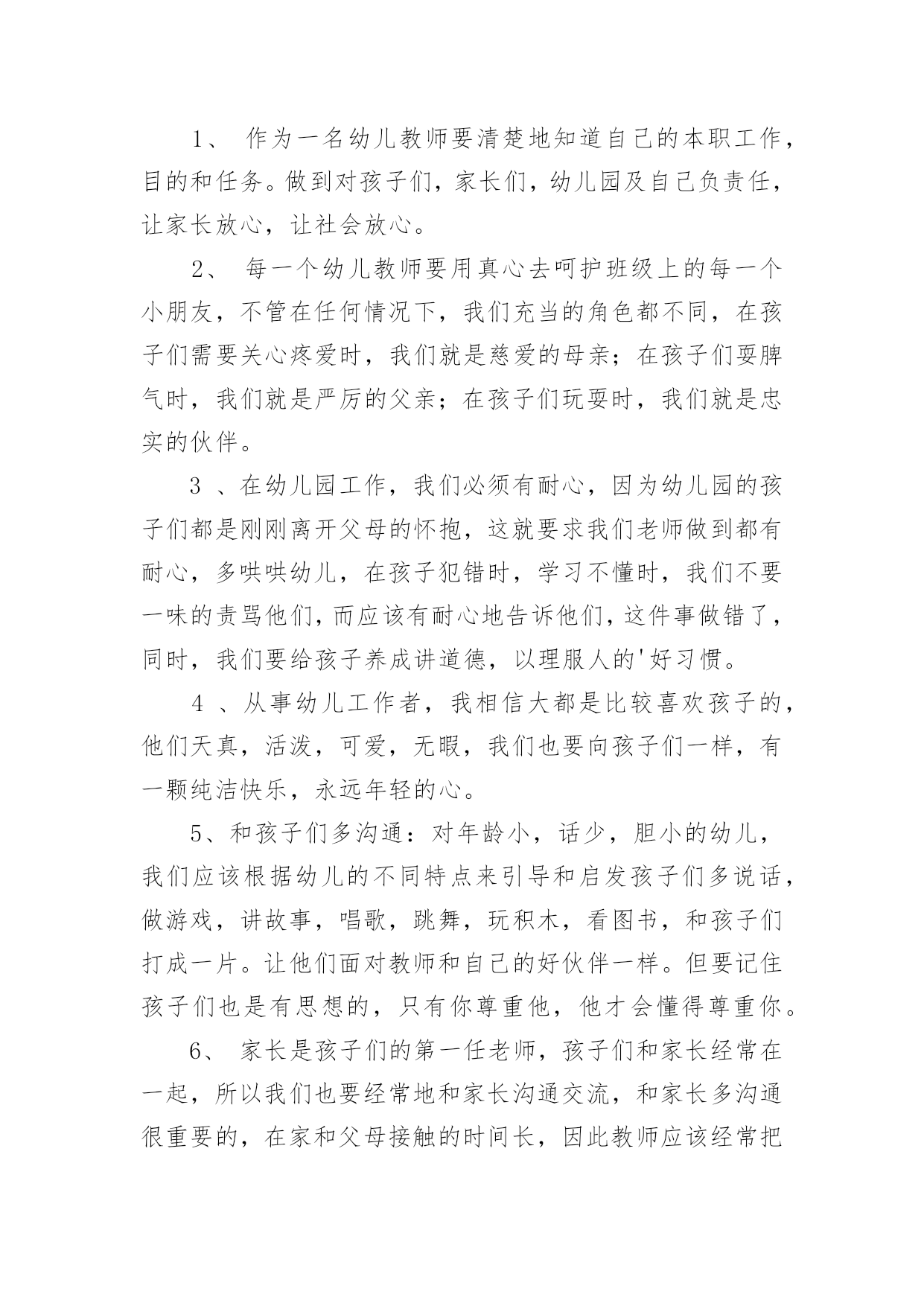 1、 作为一名幼儿教师要清楚地知道自己的本职工作，目的和任务。做到对孩子们，家长们，幼儿园及自己负责任，让家长放心，让社会放心。

2、 每一个幼儿教师要用真心去呵护班级上的每一个小朋友，不管在任何情况下，我们充当的角色都不同，在孩子们需要关心疼爱时，我们就是慈爱的母亲；在孩子们耍脾气时，我们就是严厉的父亲；在孩子们玩耍时，我们就是忠实的伙伴。

3 、在幼儿园工作，我们必须有耐心，因为幼儿园的孩子们都是刚刚离开父母的怀抱，这就要求我们老师做到都有耐心，多哄哄幼儿，在孩子犯错时，学习不懂时，我们不要一味的责骂他们，而应该有耐心地告诉他们，这件事做错了，同时，我们要给孩子养成讲道德，以理服人的'好习惯。

4 、从事幼儿工作者，我相信大都是比较喜欢孩子的，他们天真，活泼，可爱，无暇，我们也要向孩子们一样，有一颗纯洁快乐，永远年轻的心。

5、和孩子们多沟通：对年龄小，话少，胆小的幼儿，我们应该根据幼儿的不同特点来引导和启发孩子们多说话，做游戏，讲故事，唱歌，跳舞，玩积木，看图书，和孩子们打成一片。让他们面对教师和自己的好伙伴一样。但要记住孩子们也是有思想的，只有你尊重他，他才会懂得尊重你。

6、 家长是孩子们的第一任老师，孩子们和家长经常在一起，所以我们也要经常地和家长沟通交流，和家长多沟通很重要的，在家和父母接触的时间长，因此教师应该经常把